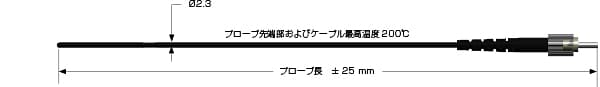 Ø2.3

プローブ先端部およびケーブル最高温度 200℃

プローブ長 ± 25 mm